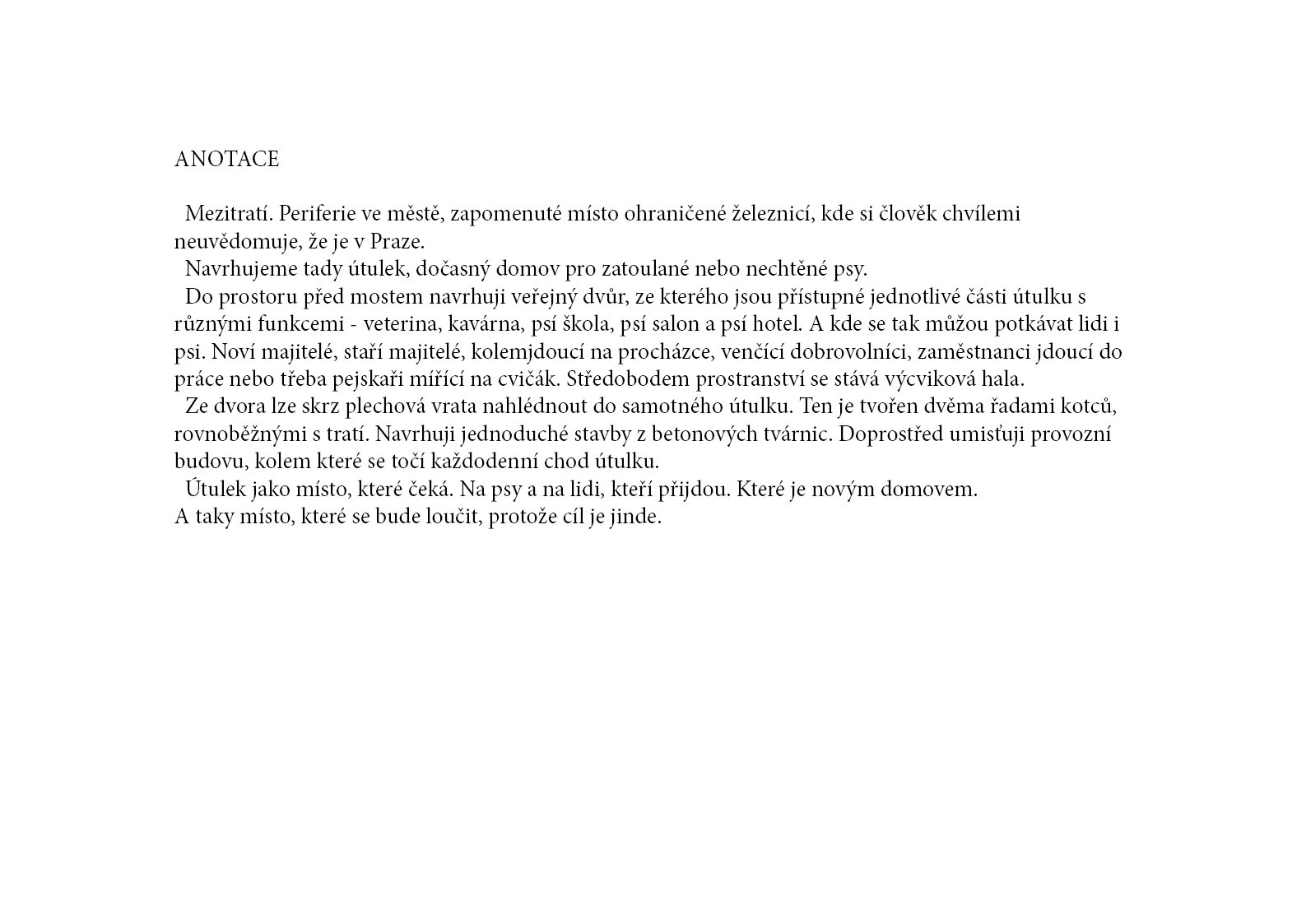 ANOTACE

Mezitratí. Periferie ve městě, zapomenuté místo ohraničené železnicí, kde si člověk chvílemi neuvědomuje, že je v Praze.

Navrhujeme tady útulek, dočasný domov pro zatoulané nebo nechtěné psy.

Do prostoru před mostem navrhuji veřejný dvůr, ze kterého jsou přístupné jednotlivé části útulku s různými funkcemi - veterina, kavárna, psí škola, psí salon a psí hotel. A kde se tak můžou potkávat lidi i psi. Noví majitelé, staří majitelé, kolemjdoucí na procházce, venčící dobrovolníci, zaměstnanci jdoucí do práce nebo třeba pejskaři mířící na cvičák. Středobodem prostranství se stává výcviková hala.

Ze dvora lze skrz plechová vrata nahlédnout do samotného útulku. Ten je tvořen dvěma řadami kotců, rovnoběžnými s tratí. Navrhuji jednoduché stavby z betonových tvárnic. Doprostřed umisťuji provozní budovu, kolem které se točí každodenní chod útulku.

Útulek jako místo, které čeká. Na psy a na lidi, kteří přijdou. Které je novým domovem.
A taky místo, které se bude loučit, protože cíl je jinde.